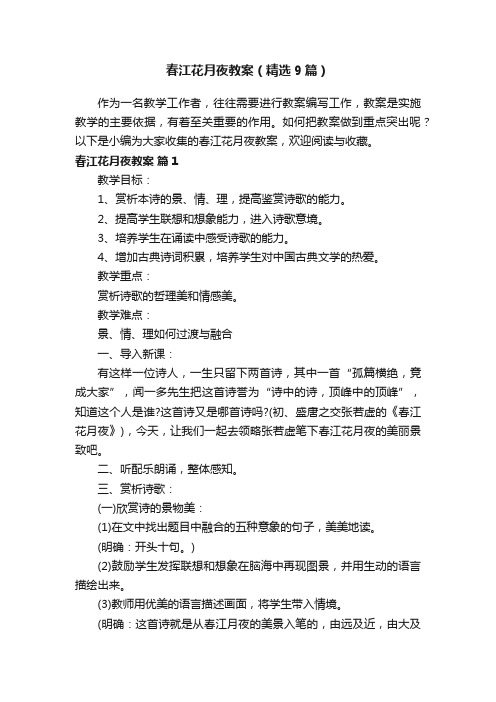 春江花月夜教案（精选9篇）

作为一名教学工作者，往往需要进行教案编写工作，教案是实施教学的主要依据，有着至关重要的作用。如何把教案做到重点突出呢？以下是小编为大家收集的春江花月夜教案，欢迎阅读与收藏。

春江花月夜教案 篇1

教学目标：

1、赏析本诗的景、情、理，提高鉴赏诗歌的能力。

2、提高学生联想和想象能力，进入诗歌意境。

3、培养学生在诵读中感受诗歌的能力。

4、增加古典诗词积累，培养学生对中国古典文学的热爱。

教学重点：

赏析诗歌的哲理美和情感美。

教学难点：

景、情、理如何过渡与融合

一、导入新课：

有这样一位诗人，一生只留下两首诗，其中一首“孤篇横绝，竟成大家”，闻一多先生把这首诗誉为“诗中的诗，顶峰中的顶峰”，知道这个人是谁?这首诗又是哪首诗吗?(初、盛唐之交张若虚的《春江花月夜》)，今天，让我们一起去领略张若虚笔下春江花月夜的美丽景致吧。

二、听配乐朗诵，整体感知。

三、赏析诗歌：

(一)欣赏诗的景物美：

(1)在文中找出题目中融合的五种意象的句子，美美地读。

(明确：开头十句。)

(2)鼓励学生发挥联想和想象在脑海中再现图景，并用生动的语言描绘出来。

(3)教师用优美的语言描述画面，将学生带入情境。

(明确：这首诗就是从春江月夜的美景入笔的，由远及近，由大及